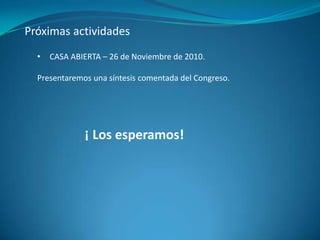 Próximas actividades

• CASA ABIERTA – 26 de Noviembre de 2010.

Presentaremos una síntesis comentada del Congreso.

¡ Los esperamos!